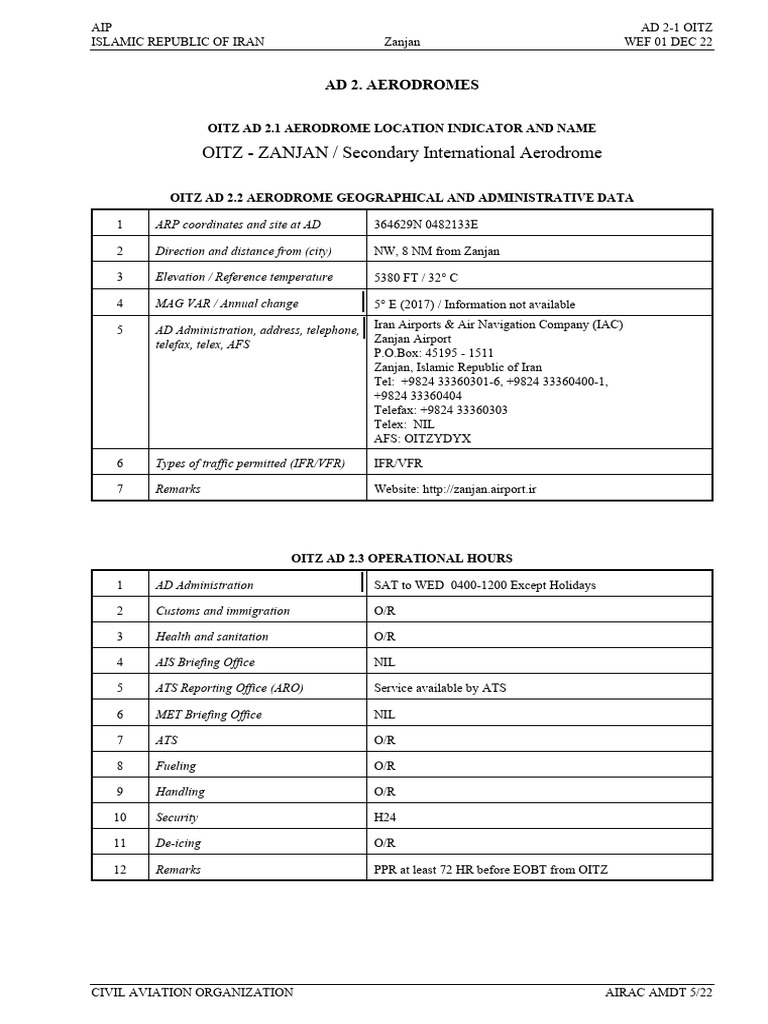 AIP
ISLAMIC REPUBLIC OF IRAN

Zanjan

AD 2-1 OITZ
WEF 01 DEC 22

AD 2. AERODROMES

OITZ AD 2.1 AERODROME LOCATION INDICATOR AND NAME

OITZ - ZANJAN / Secondary International Aerodrome

OITZ AD 2.2 AERODROME GEOGRAPHICAL AND ADMINISTRATIVE DATA

| 1 | ARP coordinates and site at AD | 364629N 0482133E |
|---|---|---|
| 2 | Direction and distance from (city) | NW, 8 NM from Zanjan |
| 3 | Elevation / Reference temperature | 5380 FT / 32° C |
| 4 | MAG VAR / Annual change | 5° E (2017) / Information not available |
| 5 | AD Administration, address, telephone, telefax, telex, AFS | Iran Airports & Air Navigation Company (IAC) Zanjan Airport P.O.Box: 45195 - 1511 Zanjan, Islamic Republic of Iran Tel: +9824 33360301-6, +9824 33360400-1, +9824 33360404 Telefax: +9824 33360303 Telex: NIL AFS: OITZYDYX |
| 6 | Types of traffic permitted (IFR/VFR) | IFR/VFR |
| 7 | Remarks | Website: http://zanjan.airport.ir |

OITZ AD 2.3 OPERATIONAL HOURS

| 1 | AD Administration | SAT to WED 0400-1200 Except Holidays |
|---|---|---|
| 2 | Customs and immigration | O/R |
| 3 | Health and sanitation | O/R |
| 4 | AIS Briefing Office | NIL |
| 5 | ATS Reporting Office (ARO) | Service available by ATS |
| 6 | MET Briefing Office | NIL |
| 7 | ATS | O/R |
| 8 | Fueling | O/R |
| 9 | Handling | O/R |
| 10 | Security | H24 |
| 11 | De-icing | O/R |
| 12 | Remarks | PPR at least 72 HR before EOBT from OITZ |

CIVIL AVIATION ORGANIZATION

AIRAC AMDT 5/22